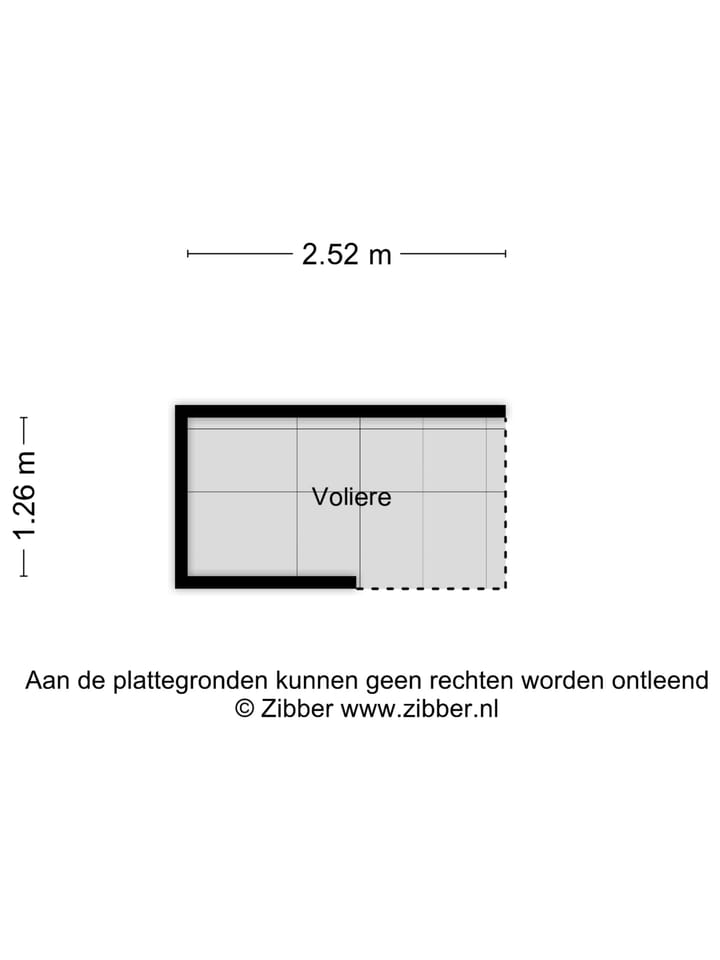 2.52 m

1.26 m

Voliere

Aan de plattegronden kunnen geen rechten worden ontleend
© Zibber www.zibber.nl